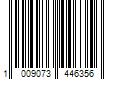 1 009073 446356